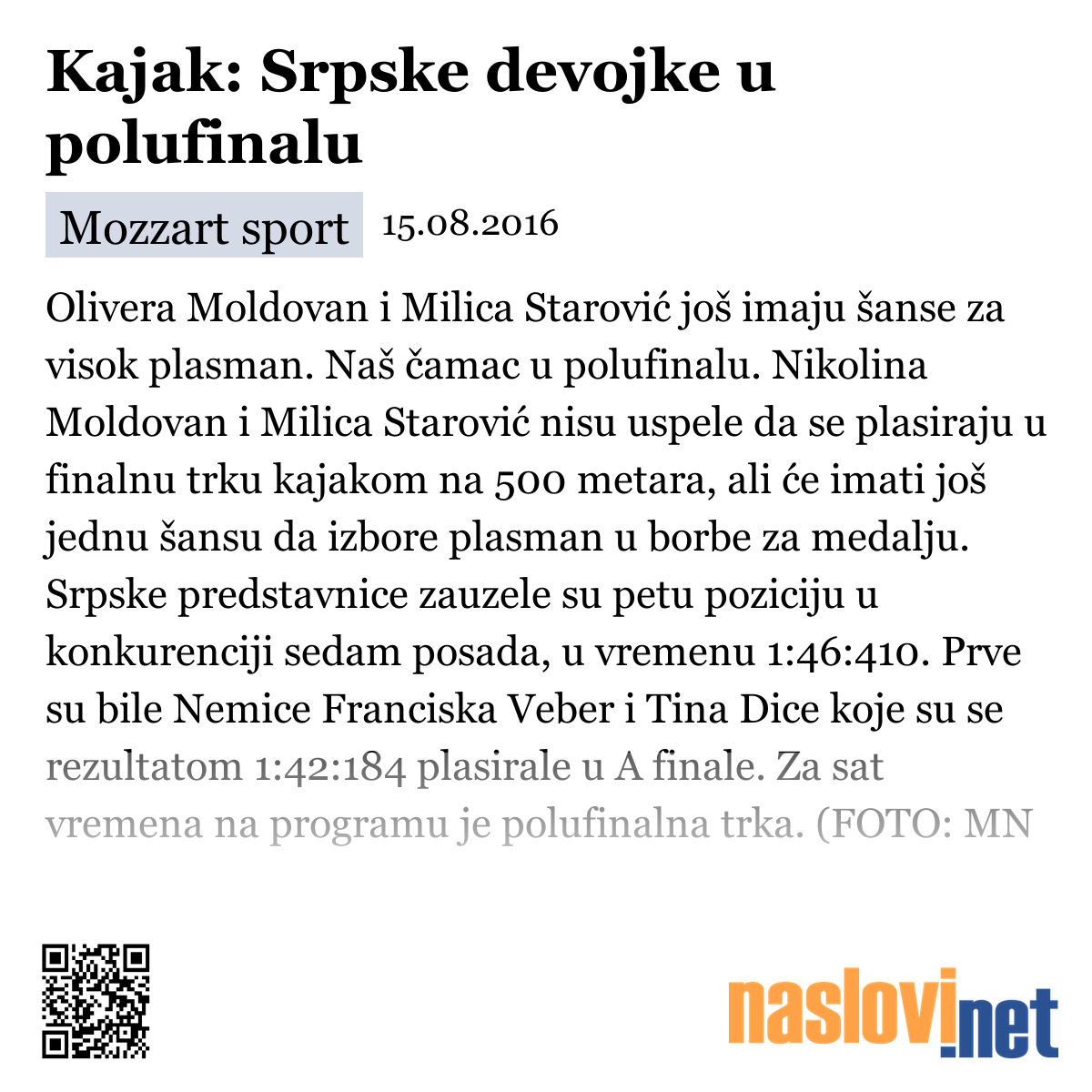 Kajak: Srpske devojke u polufinalu

Mozzart sport 15.08.2016

Olivera Moldovan i Milica Starović još imaju šanse za visok plasman. Naš čamac u polufinalu. Nikolina Moldovan i Milica Starović nisu uspele da se plasiraju u finalnu trku kajakom na 500 metara, ali će imati još jednu šansu da izbore plasman u borbe za medalju. Srpske predstavnice zauzele su petu poziciju u konkurenciji sedam posada, u vremenu 1:46:410. Prve su bile Nemice Franciska Veber i Tina Dice koje su se rezultatom 1:42:184 plasirale u A finale. Za sat vremena na programu je polufinalna trka. (FOTO: MN

naslovi.net